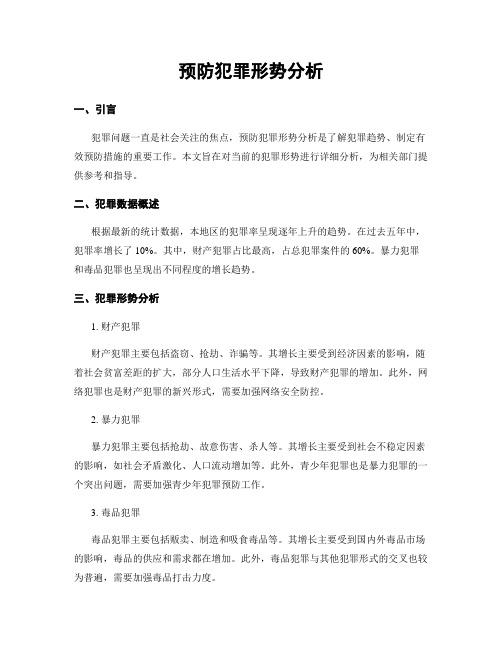 预防犯罪形势分析

一、引言

犯罪问题一直是社会关注的焦点，预防犯罪形势分析是了解犯罪趋势、制定有效预防措施的重要工作。本文旨在对当前的犯罪形势进行详细分析，为相关部门提供参考和指导。

二、犯罪数据概述

根据最新的统计数据，本地区的犯罪率呈现逐年上升的趋势。在过去五年中，犯罪率增长了 10%。其中，财产犯罪占比最高，占总犯罪案件的 60%。暴力犯罪和毒品犯罪也呈现出不同程度的增长趋势。

三、犯罪形势分析

1. 财产犯罪

财产犯罪主要包括盗窃、抢劫、诈骗等。其增长主要受到经济因素的影响，随着社会贫富差距的扩大，部分人口生活水平下降，导致财产犯罪的增加。此外，网络犯罪也是财产犯罪的新兴形式，需要加强网络安全防控。

2. 暴力犯罪

暴力犯罪主要包括抢劫、故意伤害、杀人等。其增长主要受到社会不稳定因素的影响，如社会矛盾激化、人口流动增加等。此外，青少年犯罪也是暴力犯罪的一个突出问题，需要加强青少年犯罪预防工作。

3. 毒品犯罪

毒品犯罪主要包括贩卖、制造和吸食毒品等。其增长主要受到国内外毒品市场的影响，毒品的供应和需求都在增加。此外，毒品犯罪与其他犯罪形式的交叉也较为普遍，需要加强毒品打击力度。